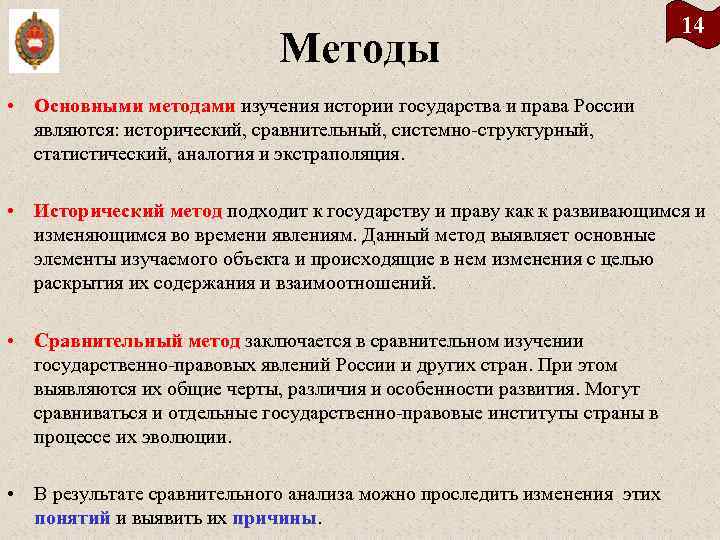 14

Методы

• Основными методами изучения истории государства и права России являются: исторический, сравнительный, системно-структурный, статистический, аналогия и экстраполяция.

• Исторический метод подходит к государству и праву как к развивающимся и изменяющимся во времени явлениям. Данный метод выявляет основные элементы изучаемого объекта и происходящие в нем изменения с целью раскрытия их содержания и взаимоотношений.

• Сравнительный метод заключается в сравнительном изучении государственно-правовых явлений России и других стран. При этом выявляются их общие черты, различия и особенности развития. Могут сравниваться и отдельные государственно-правовые институты страны в процессе их эволюции.

• В результате сравнительного анализа можно проследить изменения этих понятий и выявить их причины.